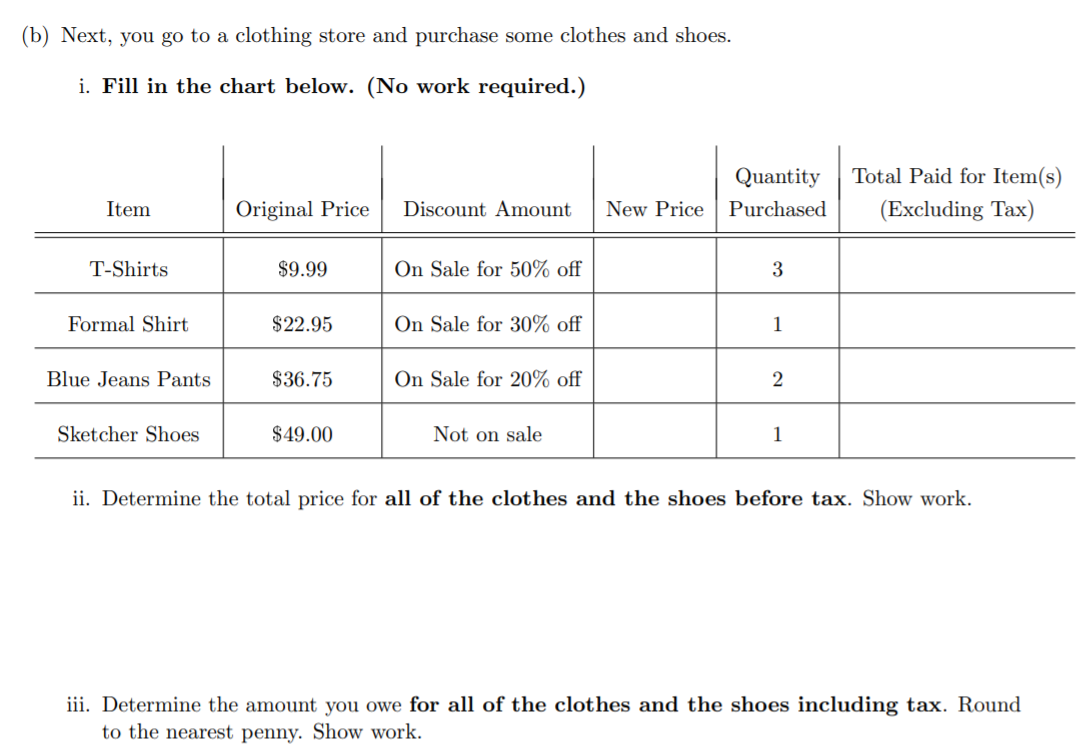 (b) Next, you go to a clothing store and purchase some clothes and shoes.

i. Fill in the chart below. (No work required.)

| Item | Original Price | Discount Amount | New Price | Quantity Purchased | Total Paid for Item(s) (Excluding Tax) |
|---|---|---|---|---|---|
| T-Shirts | $9.99 | On Sale for 50% off | | 3 | |
| Formal Shirt | $22.95 | On Sale for 30% off | | 1 | |
| Blue Jeans Pants | $36.75 | On Sale for 20% off | | 2 | |
| Sketcher Shoes | $49.00 | Not on sale | | 1 | |

ii. Determine the total price for all of the clothes and the shoes before tax. Show work.

iii. Determine the amount you owe for all of the clothes and the shoes including tax. Round to the nearest penny. Show work.